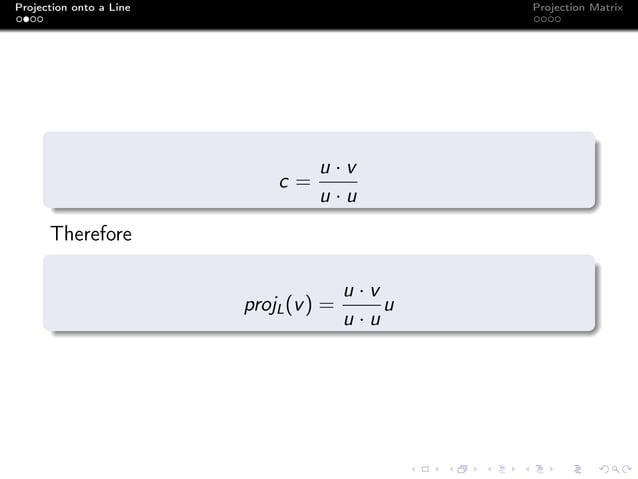 Projection onto a Line

Projection Matrix

$c = \frac{u \cdot v}{u \cdot u}$

Therefore

$proj_L(v) = \frac{u \cdot v}{u \cdot u} u$